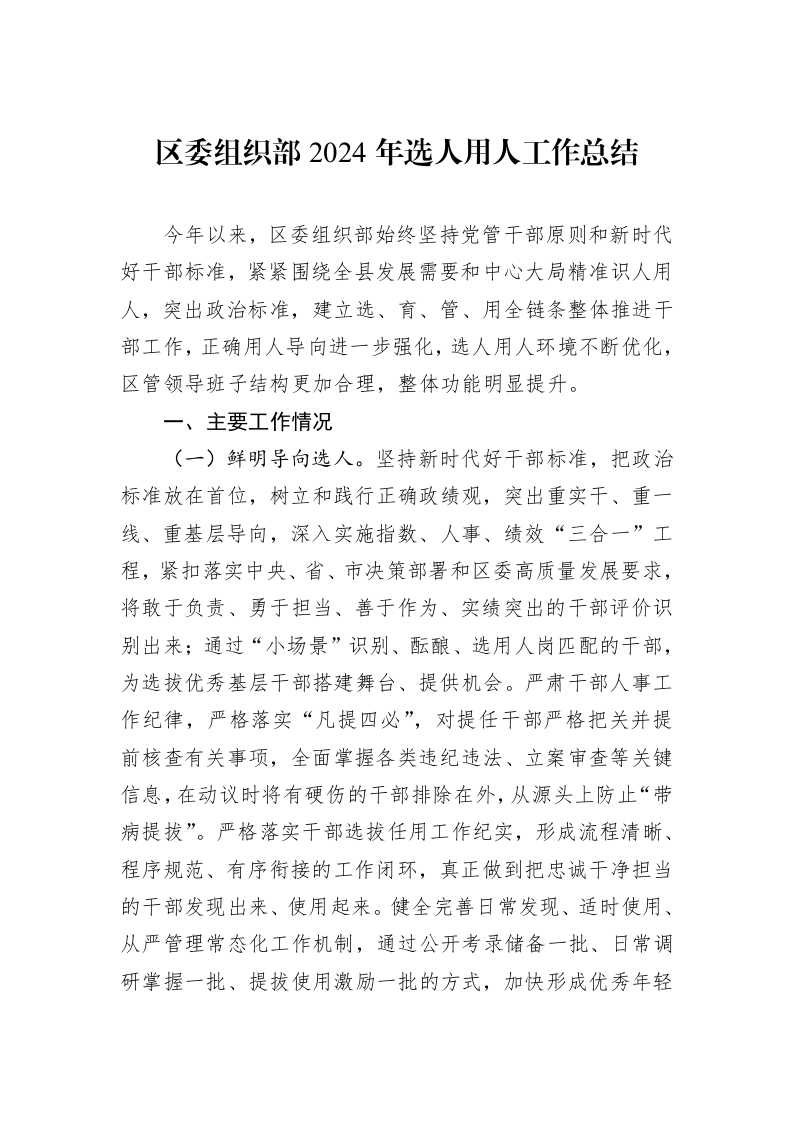 区委组织部2024年选人用人工作总结

今年以来，区委组织部始终坚持党管干部原则和新时代好干部标准，紧紧围绕全县发展需要和中心大局精准识人用人，突出政治标准，建立选、育、管、用全链条整体推进干部工作，正确用人导向进一步强化，选人用人环境不断优化，区管领导班子结构更加合理，整体功能明显提升。

一、主要工作情况

（一）鲜明导向选人。坚持新时代好干部标准，把政治标准放在首位，树立和践行正确政绩观，突出重实干、重一线、重基层导向，深入实施指数、人事、绩效“三合一”工程，紧扣落实中央、省、市决策部署和区委高质量发展要求，将敢于负责、勇于担当、善于作为、实绩突出的干部评价识别出来；通过“小场景”识别、酝酿、选用人岗匹配的干部，为选拔优秀基层干部搭建舞台、提供机会。严肃干部人事工作纪律，严格落实“凡提四必”，对提任干部严格把关并提前核查有关事项，全面掌握各类违纪违法、立案审查等关键信息，在动议时将有硬伤的干部排除在外，从源头上防止“带病提拔”。严格落实干部选拔任用工作纪实，形成流程清晰、程序规范、有序衔接的工作闭环，真正做到把忠诚干净担当的干部发现出来、使用起来。健全完善日常发现、适时使用、从严管理常态化工作机制，通过公开考录储备一批、日常调研掌握一批、提拔使用激励一批的方式，加快形成优秀年轻